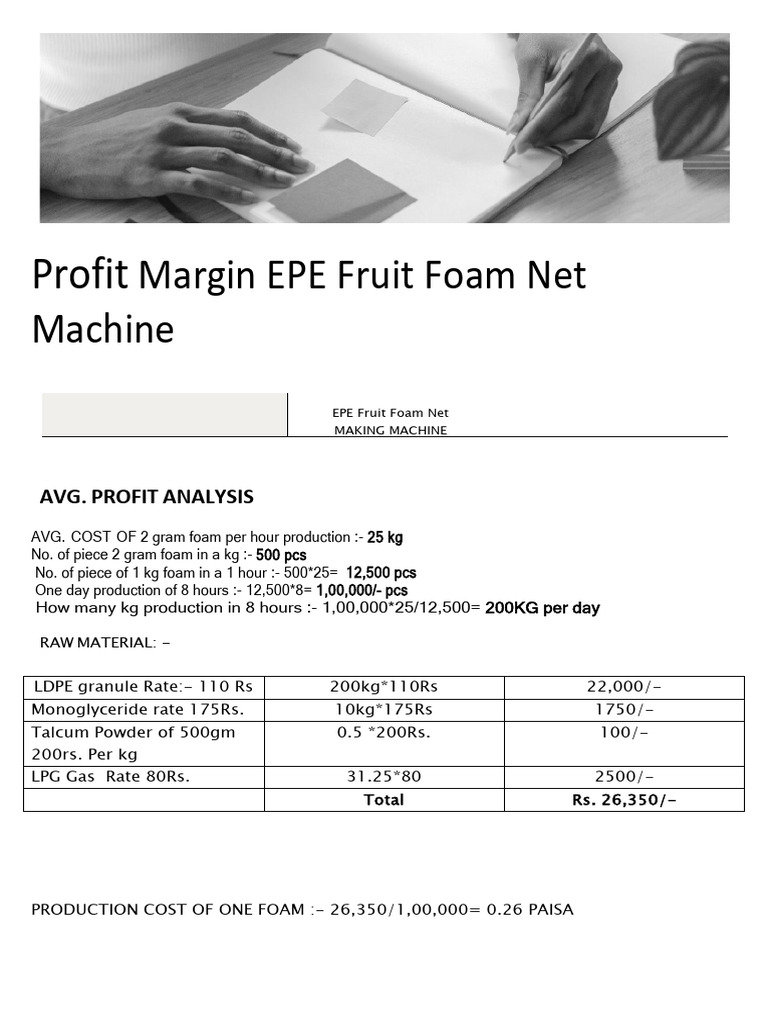 Profit Margin EPE Fruit Foam Net Machine

EPE Fruit Foam Net
MAKING MACHINE

AVG. PROFIT ANALYSIS

AVG. COST OF 2 gram foam per hour production :- 25 kg
No. of piece 2 gram foam in a kg :- 500 pcs
No. of piece of 1 kg foam in a 1 hour :- 500*25= 12,500 pcs
One day production of 8 hours :- 12,500*8= 1,00,000/- pcs
How many kg production in 8 hours :- 1,00,000*25/12,500= 200KG per day

RAW MATERIAL: –

| LDPE granule Rate:– 110 Rs | 200kg*110Rs | 22,000/– |
|---|---|---|
| Monoglyceride rate 175Rs. | 10kg*175Rs | 1750/– |
| Talcum Powder of 500gm 200rs. Per kg | 0.5 *200Rs. | 100/– |
| LPG Gas Rate 80Rs. | 31.25*80 | 2500/– |
| | Total | Rs. 26,350/– |

PRODUCTION COST OF ONE FOAM :– 26,350/1,00,000= 0.26 PAISA